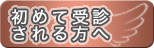 初めて受診
される方へ